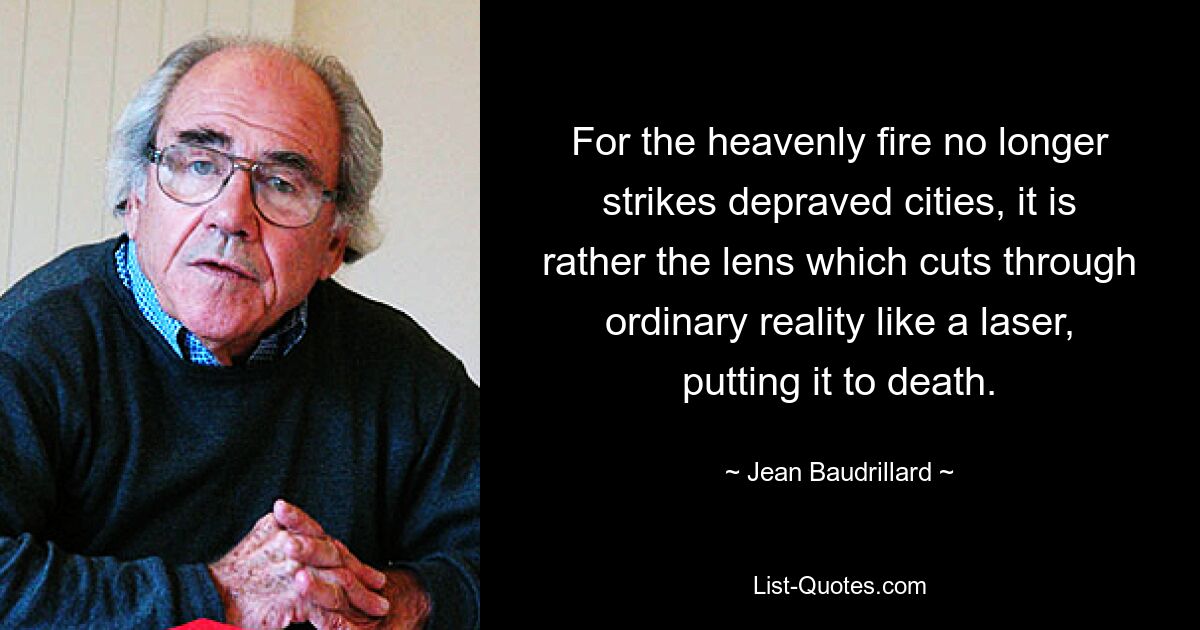 For the heavenly fire no longer strikes depraved cities, it is rather the lens which cuts through ordinary reality like a laser, putting it to death.

~ Jean Baudrillard ~

List-Quotes.com